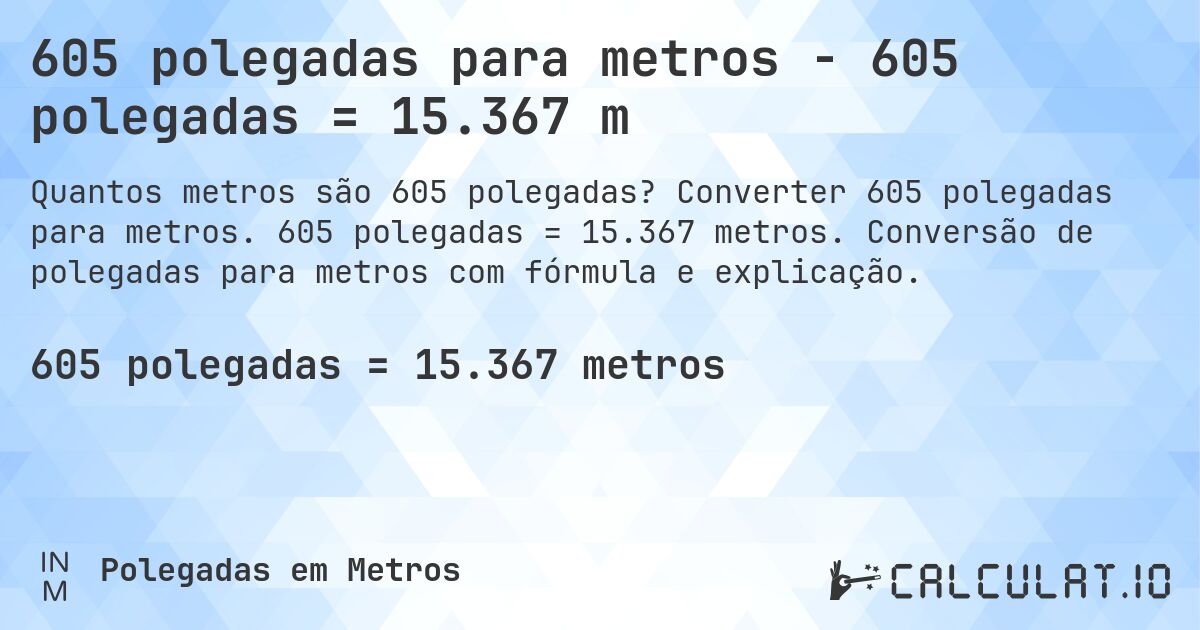 605 polegadas para metros - 605 polegadas = 15.367 m

Quantos metros são 605 polegadas? Converter 605 polegadas para metros. 605 polegadas = 15.367 metros. Conversão de polegadas para metros com fórmula e explicação.

605 polegadas = 15.367 metros

IN
M

Polegadas em Metros

CALCULAT.IO